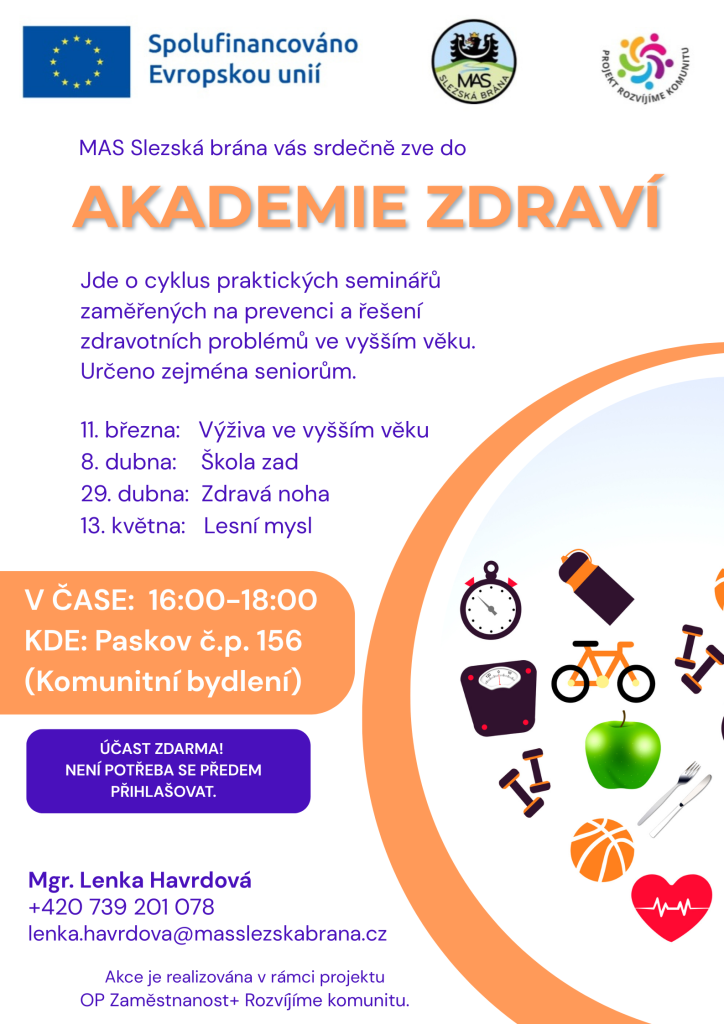 Spolufinancováno Evropskou unií

MAS
SLEZSKÁ BRÁNA

PROJEKT ROZVÍJÍME KOMUNITU

MAS Slezská brána vás srdečně zve do

AKADEMIE ZDRAVÍ

Jde o cyklus praktických seminářů zaměřených na prevenci a řešení zdravotních problémů ve vyšším věku. Určeno zejména seniorům.

11. března: Výživa ve vyšším věku
8. dubna: Škola zad
29. dubna: Zdravá noha
13. května: Lesní mysl

V ČASE: 16:00-18:00
KDE: Paskov č.p. 156
(Komunitní bydlení)

ÚČAST ZDARMA!
NENÍ POTŘEBA SE PŘEDEM PŘIHLAŠOVAT.

Mgr. Lenka Havrdová
+420 739 201 078
lenka.havrdova@masslezskabrana.cz

Akce je realizována v rámci projektu OP Zaměstnanost+ Rozvíjíme komunitu.